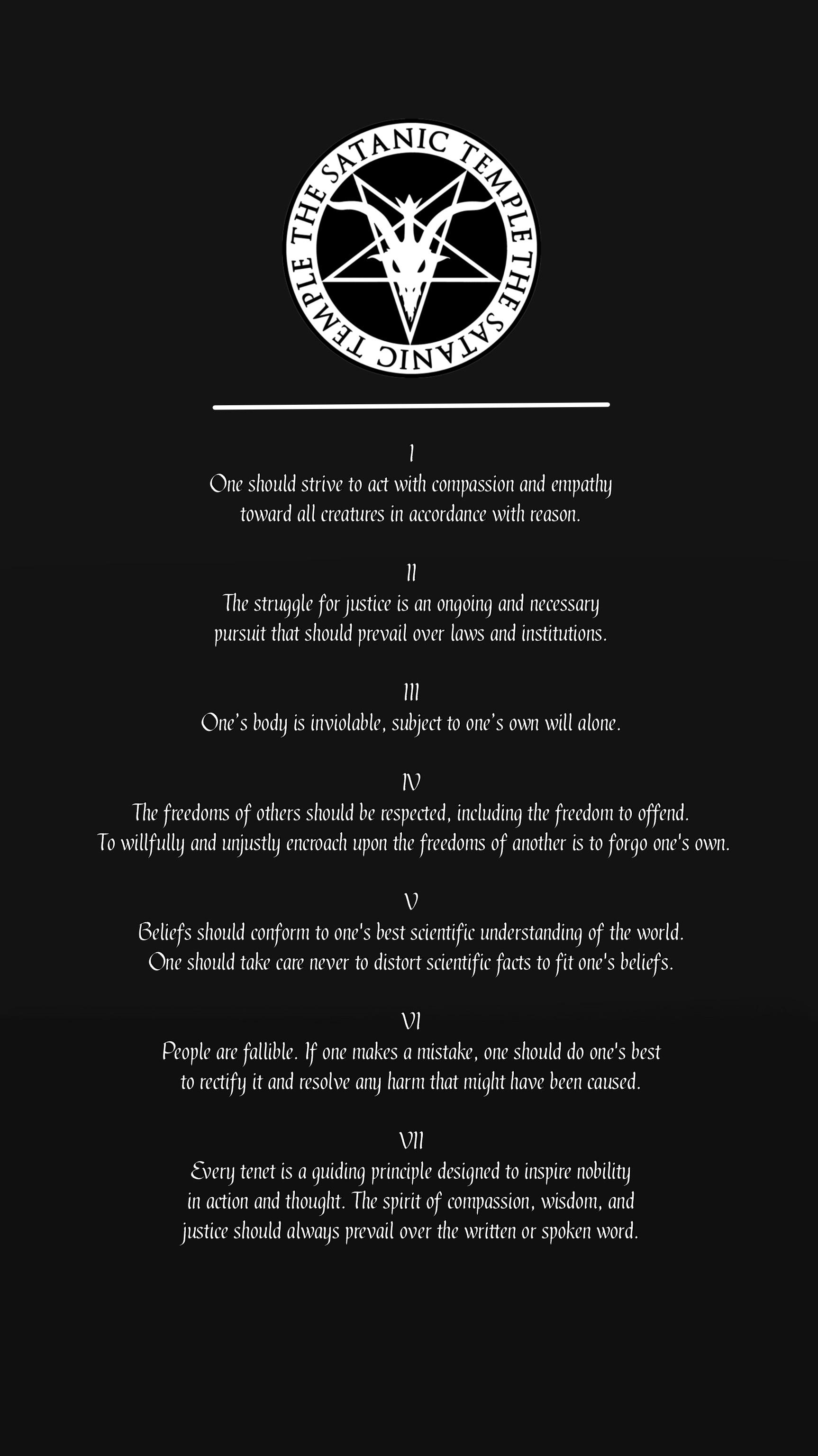 THE SATANIC TEMPLE THE SATANIC TEMPLE

I
One should strive to act with compassion and empathy toward all creatures in accordance with reason.

II
The struggle for justice is an ongoing and necessary pursuit that should prevail over laws and institutions.

III
One's body is inviolable, subject to one's own will alone.

IV
The freedoms of others should be respected, including the freedom to offend. To willfully and unjustly encroach upon the freedoms of another is to forgo one's own.

V
Beliefs should conform to one's best scientific understanding of the world. One should take care never to distort scientific facts to fit one's beliefs.

VI
People are fallible. If one makes a mistake, one should do one's best to rectify it and resolve any harm that might have been caused.

VII
Every tenet is a guiding principle designed to inspire nobility in action and thought. The spirit of compassion, wisdom, and justice should always prevail over the written or spoken word.